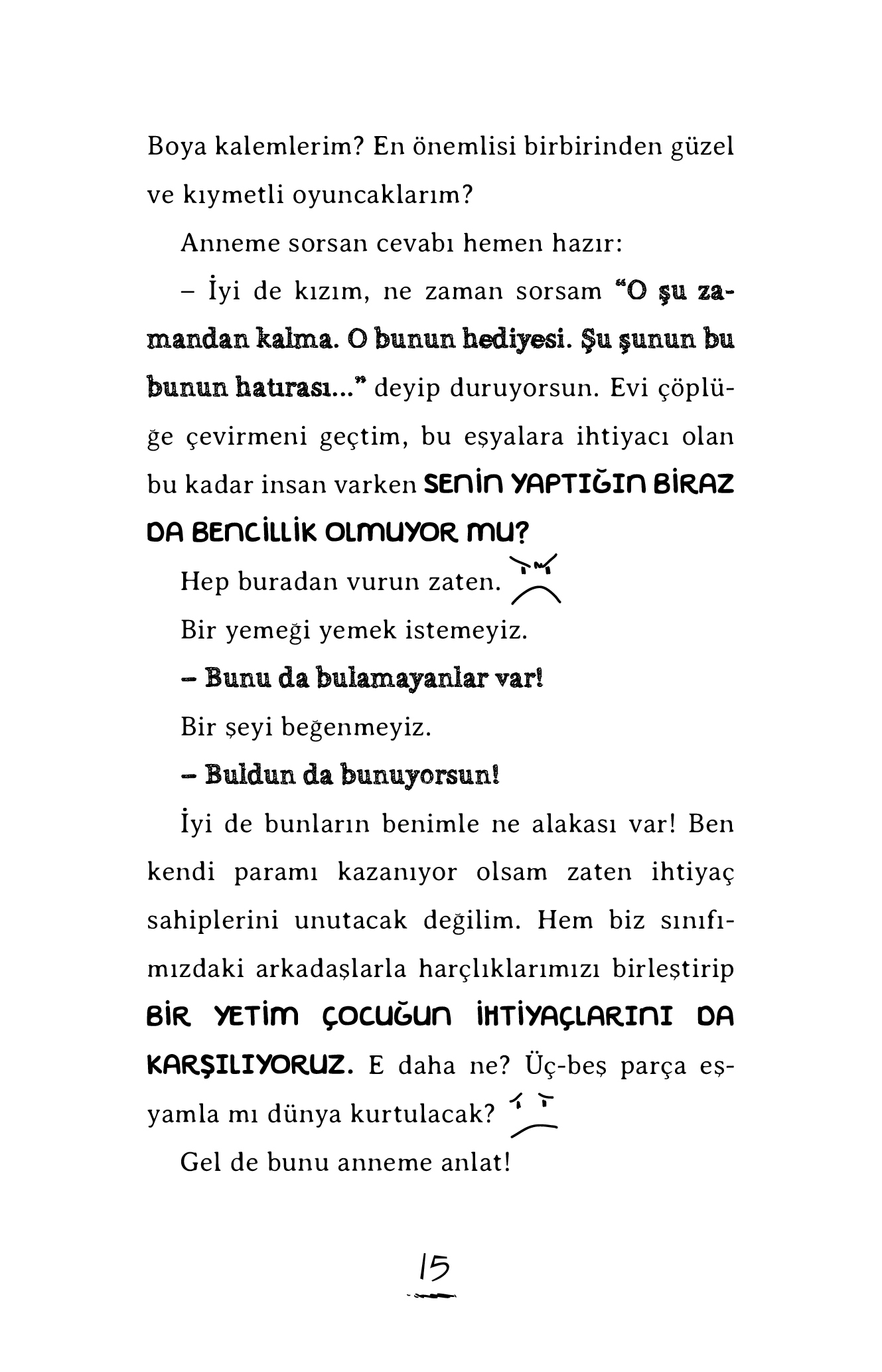 Boya kalemlerim? En önemlisi birbirinden güzel ve kıymetli oyuncaklarım?

Anneme sorsan cevabı hemen hazır:

– İyi de kızım, ne zaman sorsam "O şu zamandan kalma. O bunun hediyesi. Şu şunun bu bunun hatırası..." deyip duruyorsun. Evi çöplüğe çevirmeni geçtim, bu eşyalara ihtiyacı olan bu kadar insan varken SENİN YAPTIĞIN BİRAZ DA BENCİLLİK OLMUYOR MU?

Hep buradan vurun zaten.

Bir yemeği yemek istemeyiz.

– Bunu da bulamayanlar var!

Bir şeyi beğenmeyiz.

– Buldun da bunuyorsun!

İyi de bunların benimle ne alakası var! Ben kendi paramı kazanıyor olsam zaten ihtiyaç sahiplerini unutacak değilim. Hem biz sınıfımızdaki arkadaşlarla harçlıklarımızı birleştirip BİR YETİM ÇOCUĞUN İHTİYAÇLARINI DA KARŞILIYORUZ. E daha ne? Üç-beş parça eşyamla mı dünya kurtulacak?

Gel de bunu anneme anlat!

15